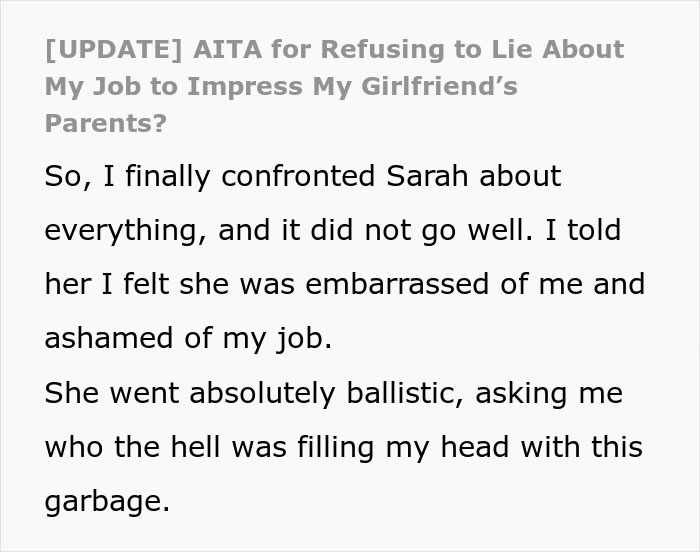 [UPDATE] AITA for Refusing to Lie About My Job to Impress My Girlfriend's Parents?

So, I finally confronted Sarah about everything, and it did not go well. I told her I felt she was embarrassed of me and ashamed of my job.

She went absolutely ballistic, asking me who the hell was filling my head with this garbage.